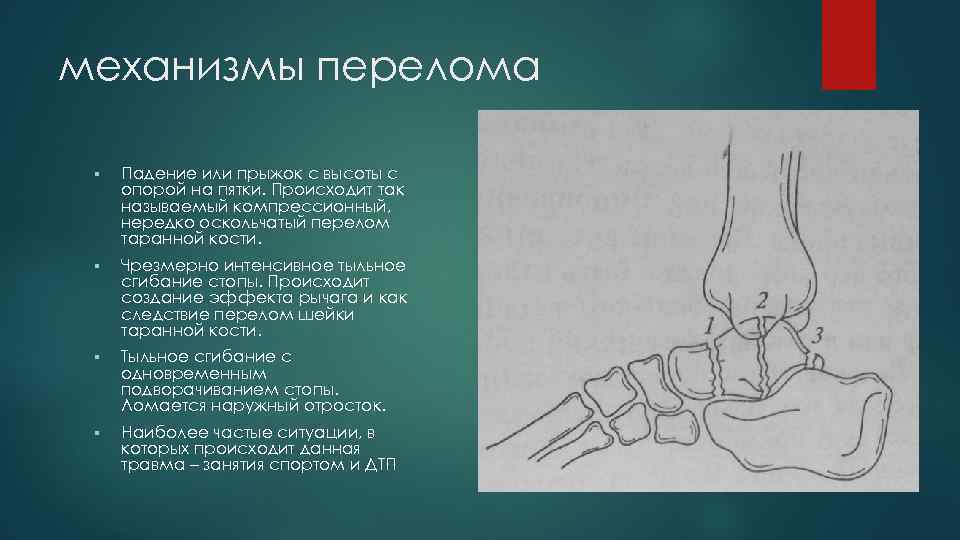 механизмы перелома

▪ Падение или прыжок с высоты с опорой на пятки. Происходит так называемый компрессионный, нередко оскольчатый перелом таранной кости.

▪ Чрезмерно интенсивное тыльное сгибание стопы. Происходит создание эффекта рычага и как следствие перелом шейки таранной кости.

▪ Тыльное сгибание с одновременным подворачиванием стопы. Ломается наружный отросток.

▪ Наиболее частые ситуации, в которых происходит данная травма – занятия спортом и ДТП

1
2
3